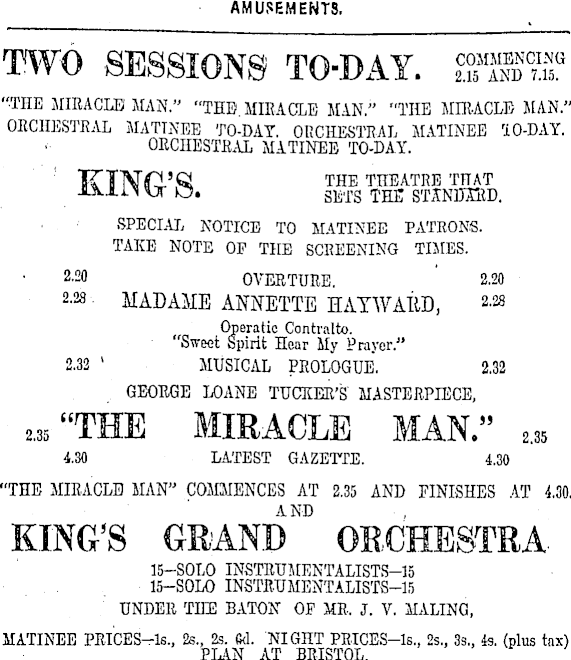 AMUSEMENTS.

TWO SESSIONS TO-DAY. COMMENCING 2.15 AND 7.15.

"THE MIRACLE MAN." "THE MIRACLE MAN." "THE MIRACLE MAN."
ORCHESTRAL MATINEE TO-DAY. ORCHESTRAL MATINEE TO-DAY.
ORCHESTRAL MATINEE TO-DAY.

KING'S. THE THEATRE THAT SETS THE STANDARD.

SPECIAL NOTICE TO MATINEE PATRONS.
TAKE NOTE OF THE SCREENING TIMES.

2.20 OVERTURE. 2.20
2.28 MADAME ANNETTE HAYWARD, 2.28
Operatic Contralto.
"Sweet Spirit Hear My Prayer."
2.32 MUSICAL PROLOGUE. 2.32
GEORGE LOANE TUCKER'S MASTERPIECE,
2.35 "THE MIRACLE MAN." 2.35
4.30 LATEST GAZETTE. 4.30

"THE MIRACLE MAN" COMMENCES AT 2.35 AND FINISHES AT 4.30.
AND

KING'S GRAND ORCHESTRA

15—SOLO INSTRUMENTALISTS—15
15—SOLO INSTRUMENTALISTS—15
UNDER THE BATON OF MR. J. V. MALING,

MATINEE PRICES—1s., 2s., 2s. 6d. NIGHT PRICES—1s., 2s., 3s., 4s. (plus tax)
PLAN AT BRISTOL.